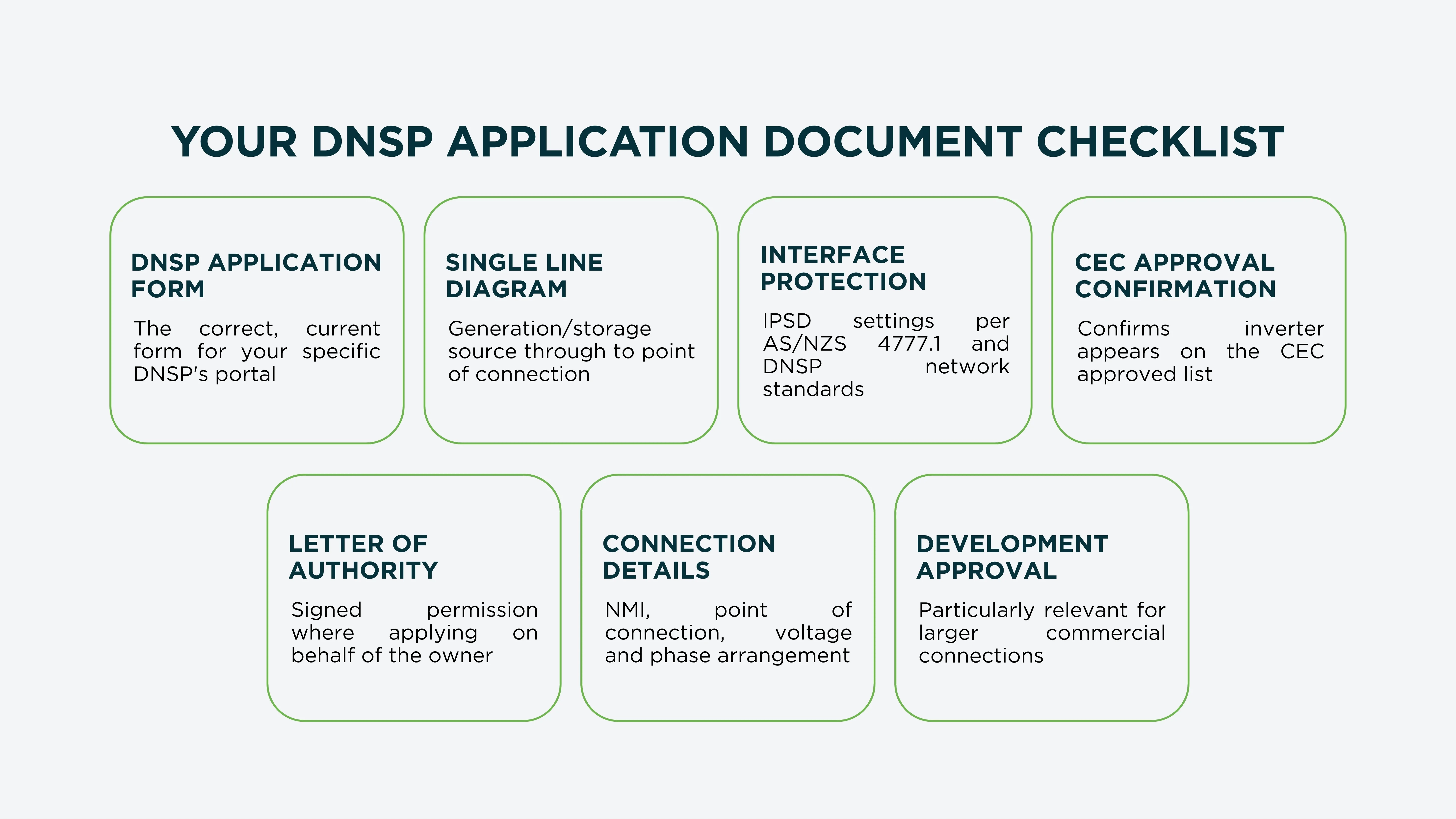 YOUR DNSP APPLICATION DOCUMENT CHECKLIST

DNSP APPLICATION FORM

The correct, current form for your specific DNSP's portal

SINGLE LINE DIAGRAM

Generation/storage source through to point of connection

INTERFACE PROTECTION

IPSD settings per AS/NZS 4777.1 and DNSP network standards

CEC APPROVAL CONFIRMATION

Confirms inverter appears on the CEC approved list

LETTER OF AUTHORITY

Signed permission where applying on behalf of the owner

CONNECTION DETAILS

NMI, point of connection, voltage and phase arrangement

DEVELOPMENT APPROVAL

Particularly relevant for larger commercial connections